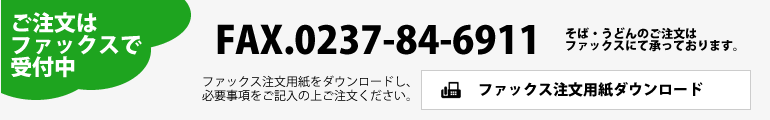 ご注文は
ファックスで
受付中

FAX.0237-84-6911

そば・うどんのご注文は
ファックスにて承っております。

ファックス注文用紙をダウンロードし、
必要事項をご記入の上ご注文ください。

ファックス注文用紙ダウンロード